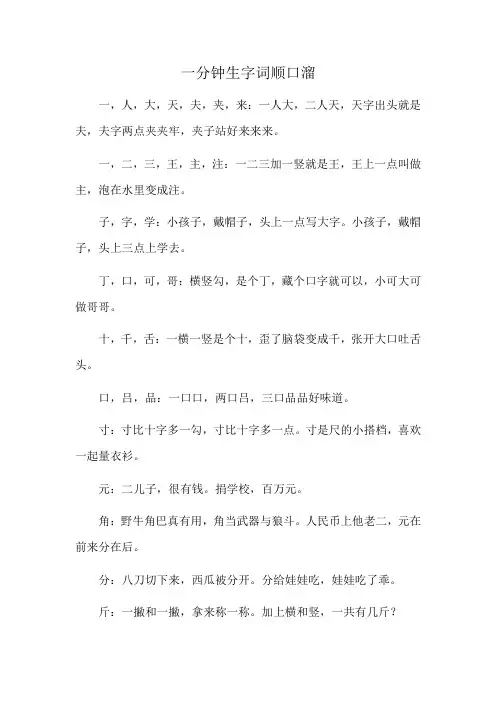 一分钟生字词顺口溜

一，人，大，天，夫，夹，来：一人大，二人天，天字出头就是夫，夫字两点夹夹牢，夹子站好来来来。

一，二，三，王，主，注：一二三加一竖就是王，王上一点叫做主，泡在水里变成注。

子，字，学：小孩子，戴帽子，头上一点写大字。小孩子，戴帽子，头上三点上学去。

丁，口，可，哥：横竖勾，是个丁，藏个口字就可以，小可大可做哥哥。

十，千，舌：一横一竖是个十，歪了脑袋变成千，张开大口吐舌头。

口，吕，品：一口口，两口吕，三口品品好味道。

寸：寸比十字多一勾，寸比十字多一点。寸是尺的小搭档，喜欢一起量衣衫。

元：二儿子，很有钱。捐学校，百万元。

角：野牛角巴真有用，角当武器与狼斗。人民币上他老二，元在前来分在后。

分：八刀切下来，西瓜被分开。分给娃娃吃，娃娃吃了乖。

斤：一撇和一撇，拿来称一称。加上横和竖，一共有几斤？